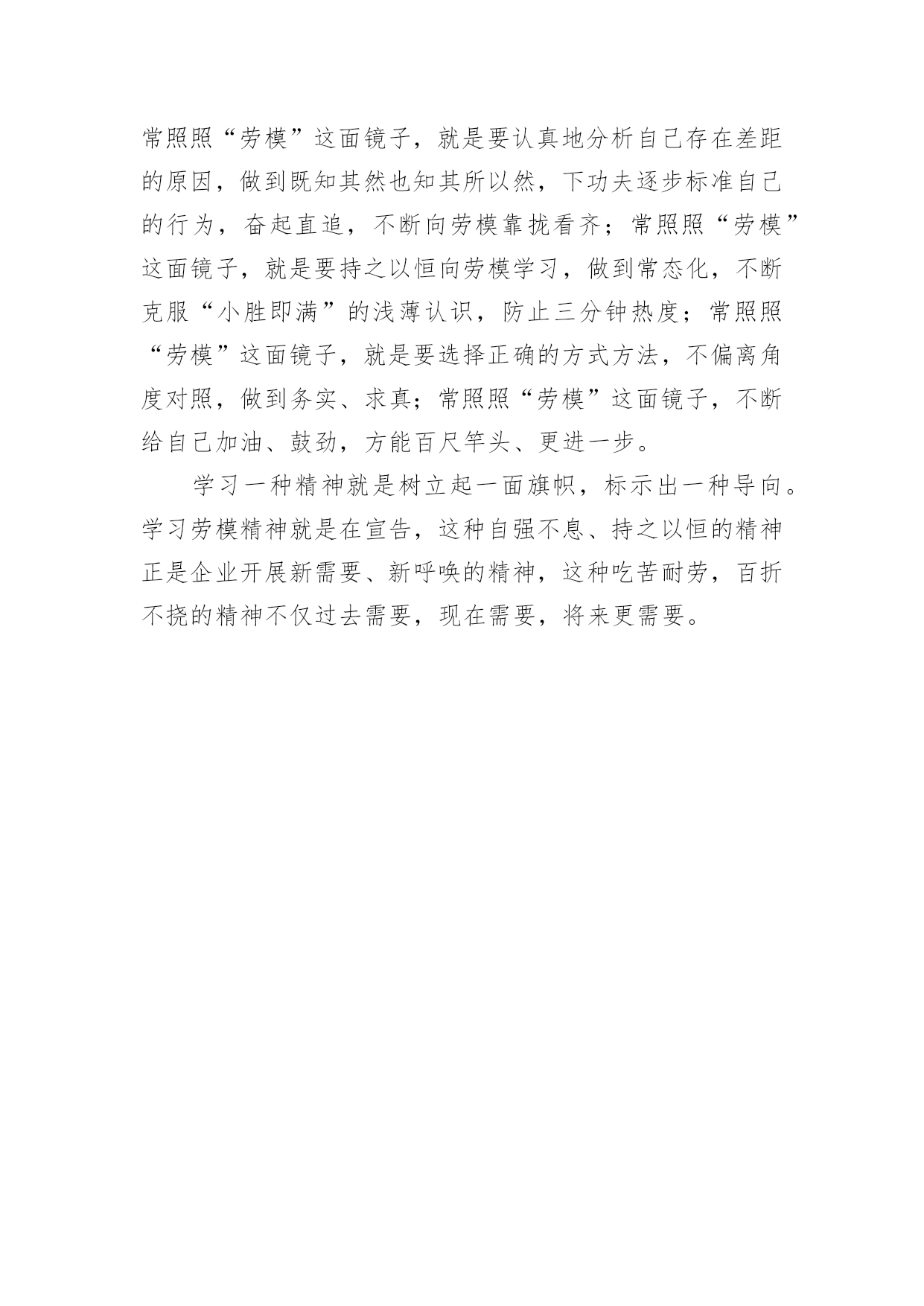 常照照“劳模”这面镜子，就是要认真地分析自己存在差距的原因，做到既知其然也知其所以然，下功夫逐步标准自己的行为，奋起直追，不断向劳模靠拢看齐；常照照“劳模”这面镜子，就是要持之以恒向劳模学习，做到常态化，不断克服“小胜即满”的浅薄认识，防止三分钟热度；常照照“劳模”这面镜子，就是要选择正确的方式方法，不偏离角度对照，做到务实、求真；常照照“劳模”这面镜子，不断给自己加油、鼓劲，方能百尺竿头、更进一步。

学习一种精神就是树立起一面旗帜，标示出一种导向。学习劳模精神就是在宣告，这种自强不息、持之以恒的精神正是企业开展新需要、新呼唤的精神，这种吃苦耐劳，百折不挠的精神不仅过去需要，现在需要，将来更需要。